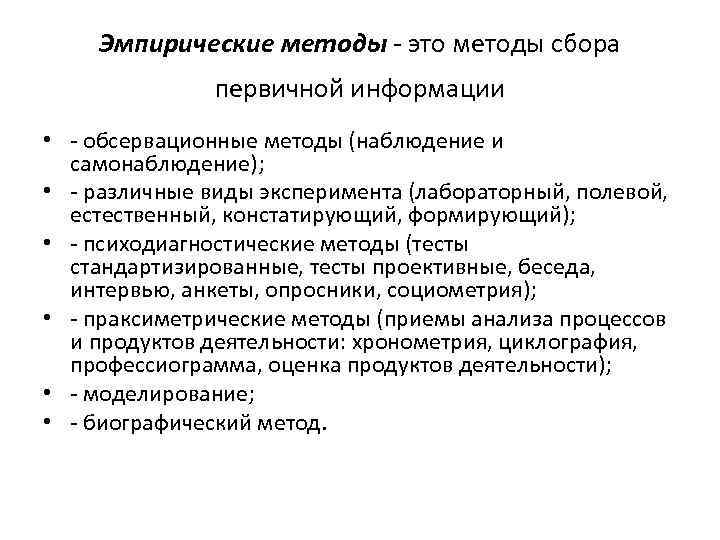 Эмпирические методы - это методы сбора первичной информации

• - обсервационные методы (наблюдение и самонаблюдение);
• - различные виды эксперимента (лабораторный, полевой, естественный, констатирующий, формирующий);
• - психодиагностические методы (тесты стандартизированные, тесты проективные, беседа, интервью, анкеты, опросники, социометрия);
• - праксиметрические методы (приемы анализа процессов и продуктов деятельности: хронометрия, циклография, профессиограмма, оценка продуктов деятельности);
• - моделирование;
• - биографический метод.